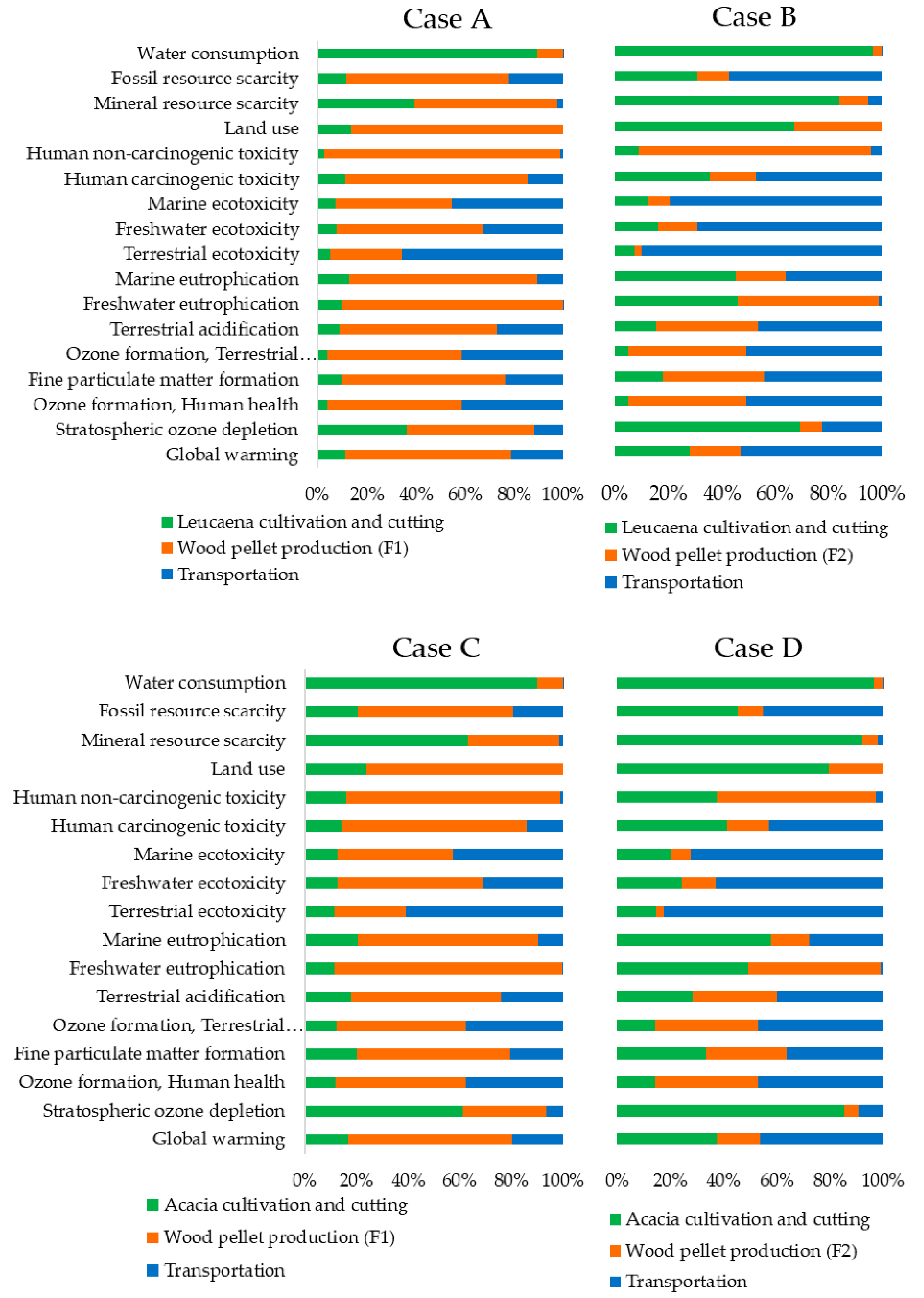 Case A

Water consumption
Fossil resource scarcity
Mineral resource scarcity
Land use
Human non-carcinogenic toxicity
Human carcinogenic toxicity
Marine ecotoxicity
Freshwater ecotoxicity
Terrestrial ecotoxicity
Marine eutrophication
Freshwater eutrophication
Terrestrial acidification
Ozone formation, Terrestrial...
Fine particulate matter formation
Ozone formation, Human health
Stratospheric ozone depletion
Global warming

0% 20% 40% 60% 80% 100%

Leucaena cultivation and cutting
Wood pellet production (F1)
Transportation

Case B

0% 20% 40% 60% 80% 100%

Leucaena cultivation and cutting
Wood pellet production (F2)
Transportation

Case C

Water consumption
Fossil resource scarcity
Mineral resource scarcity
Land use
Human non-carcinogenic toxicity
Human carcinogenic toxicity
Marine ecotoxicity
Freshwater ecotoxicity
Terrestrial ecotoxicity
Marine eutrophication
Freshwater eutrophication
Terrestrial acidification
Ozone formation, Terrestrial...
Fine particulate matter formation
Ozone formation, Human health
Stratospheric ozone depletion
Global warming

0% 20% 40% 60% 80% 100%

Acacia cultivation and cutting
Wood pellet production (F1)
Transportation

Case D

0% 20% 40% 60% 80% 100%

Acacia cultivation and cutting
Wood pellet production (F2)
Transportation